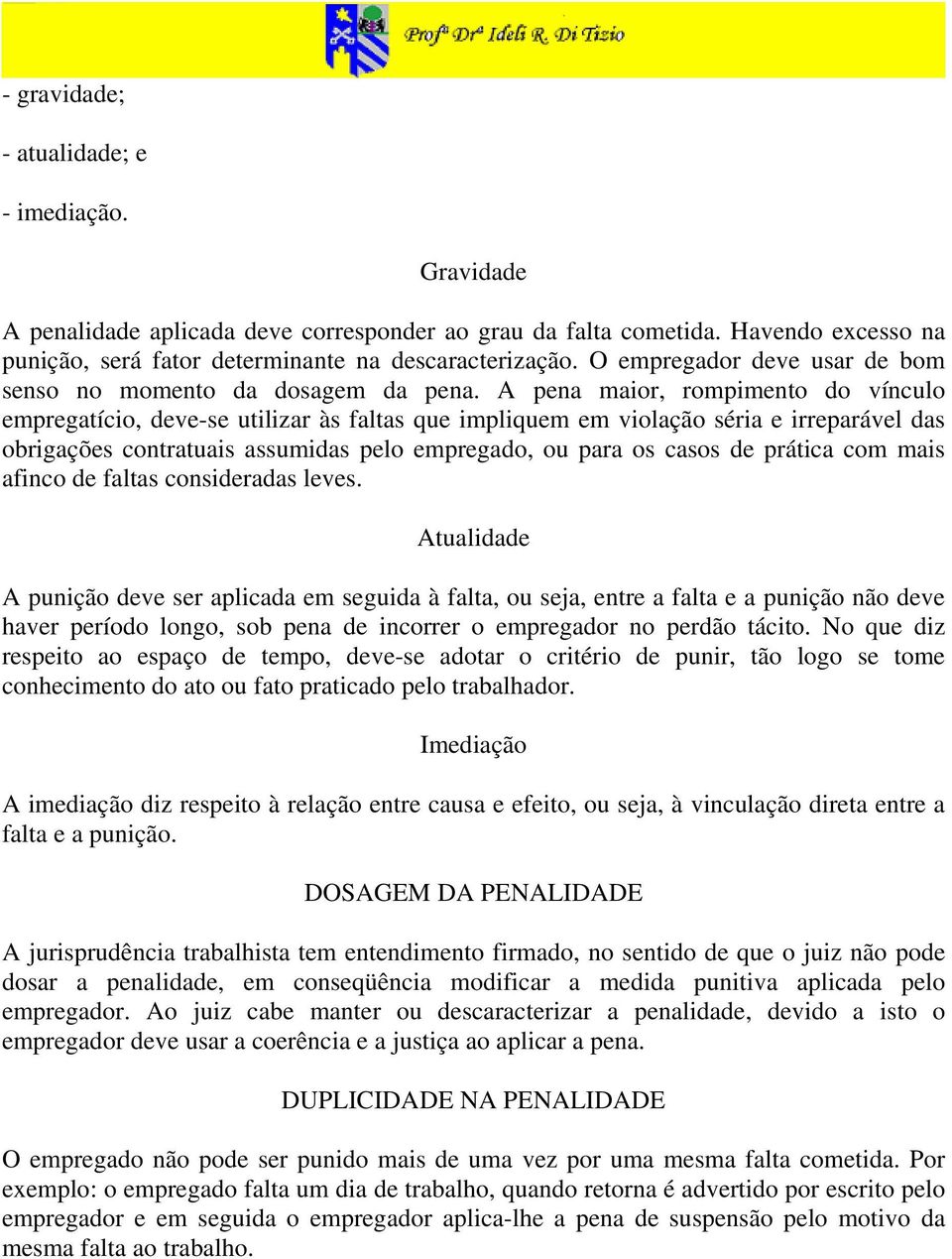 Profª Drª Ideli R. Di Tizio

- gravidade;

- atualidade; e

- imediação.

Gravidade

A penalidade aplicada deve corresponder ao grau da falta cometida. Havendo excesso na punição, será fator determinante na descaracterização. O empregador deve usar de bom senso no momento da dosagem da pena. A pena maior, rompimento do vínculo empregatício, deve-se utilizar às faltas que impliquem em violação séria e irreparável das obrigações contratuais assumidas pelo empregado, ou para os casos de prática com mais afinco de faltas consideradas leves.

Atualidade

A punição deve ser aplicada em seguida à falta, ou seja, entre a falta e a punição não deve haver período longo, sob pena de incorrer o empregador no perdão tácito. No que diz respeito ao espaço de tempo, deve-se adotar o critério de punir, tão logo se tome conhecimento do ato ou fato praticado pelo trabalhador.

Imediação

A imediação diz respeito à relação entre causa e efeito, ou seja, à vinculação direta entre a falta e a punição.

DOSAGEM DA PENALIDADE

A jurisprudência trabalhista tem entendimento firmado, no sentido de que o juiz não pode dosar a penalidade, em conseqüência modificar a medida punitiva aplicada pelo empregador. Ao juiz cabe manter ou descaracterizar a penalidade, devido a isto o empregador deve usar a coerência e a justiça ao aplicar a pena.

DUPLICIDADE NA PENALIDADE

O empregado não pode ser punido mais de uma vez por uma mesma falta cometida. Por exemplo: o empregado falta um dia de trabalho, quando retorna é advertido por escrito pelo empregador e em seguida o empregador aplica-lhe a pena de suspensão pelo motivo da mesma falta ao trabalho.